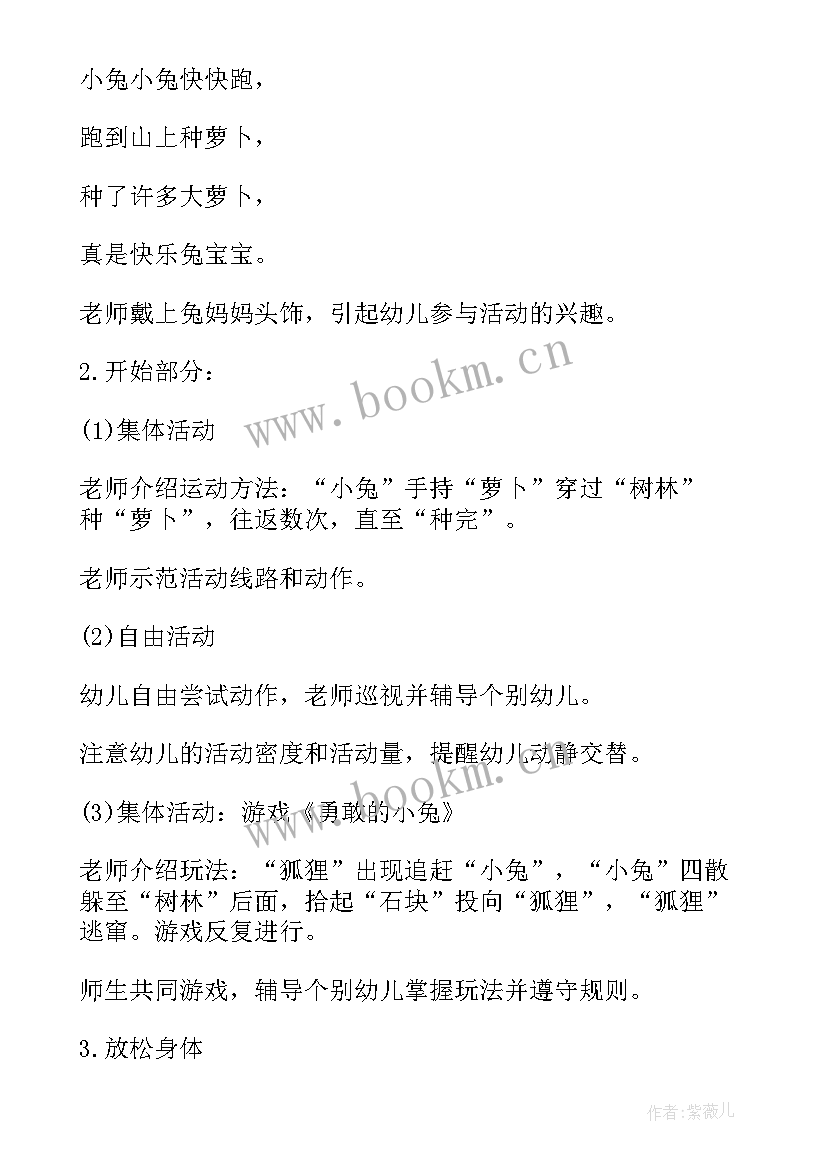 小兔小兔快快跑，

跑到山上种萝卜，

种了许多大萝卜，

真是快乐兔宝宝。

老师戴上兔妈妈头饰，引起幼儿参与活动的兴趣。

2.开始部分：

(1)集体活动

老师介绍运动方法：“小兔”手持“萝卜”穿过“树林”种“萝卜”，往返数次，直至“种完”。

老师示范活动线路和动作。

(2)自由活动

幼儿自由尝试动作，老师巡视并辅导个别幼儿。

注意幼儿的活动密度和活动量，提醒幼儿动静交替。

(3)集体活动：游戏《勇敢的小兔》

老师介绍玩法：“狐狸”出现追赶“小兔”，“小兔”四散躲至“树林”后面，拾起“石块”投向“狐狸”，“狐狸”逃窜。游戏反复进行。

师生共同游戏，辅导个别幼儿掌握玩法并遵守规则。

3.放松身体

www.bookm.cn

www.bookm.cn

作者:紫薇儿